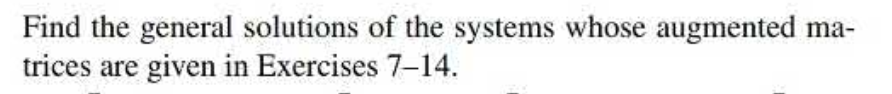 Find the general solutions of the systems whose augmented matrices are given in Exercises 7–14.